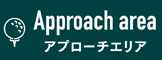 Approach area
アプローチエリア